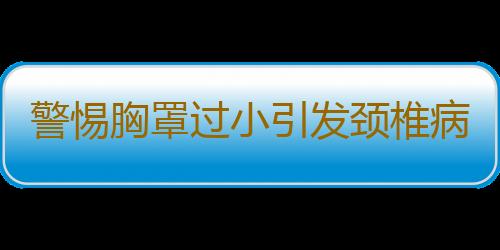 警惕胸罩过小引发颈椎病